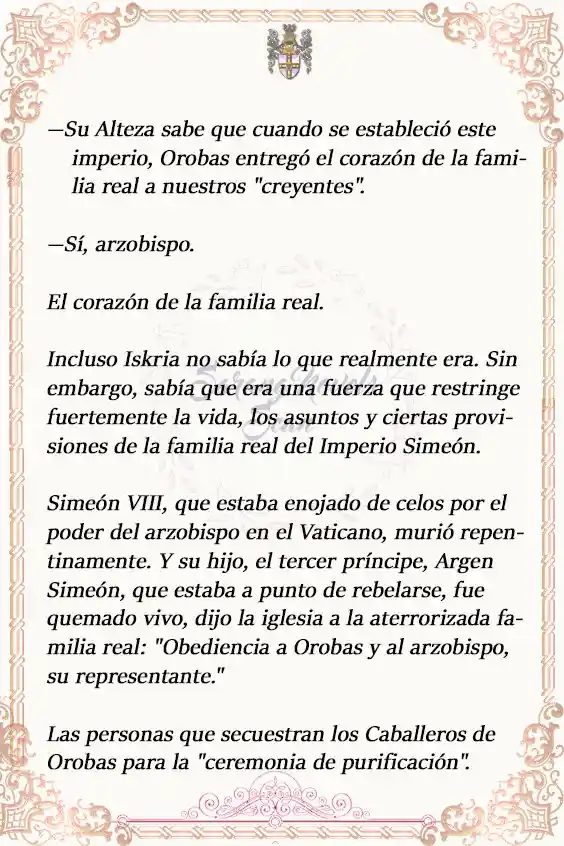 —Su Alteza sabe que cuando se estableció este imperio, Orobas entregó el corazón de la familia real a nuestros "creyentes".

—Sí, arzobispo.

El corazón de la familia real.

Incluso Iskria no sabía lo que realmente era. Sin embargo, sabía que era una fuerza que restringe fuertemente la vida, los asuntos y ciertas provisiones de la familia real del Imperio Simeón.

Simeón VIII, que estaba enojado de celos por el poder del arzobispo en el Vaticano, murió repentinamente. Y su hijo, el tercer príncipe, Argen Simeón, que estaba a punto de rebelarse, fue quemado vivo, dijo la iglesia a la aterrorizada familia real: "Obediencia a Orobas y al arzobispo, su representante."

Las personas que secuestran los Caballeros de Orobas para la "ceremonia de purificación".